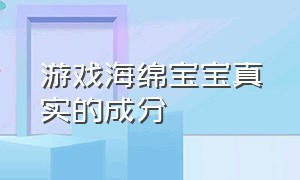 游戏海绵宝宝真实的成分